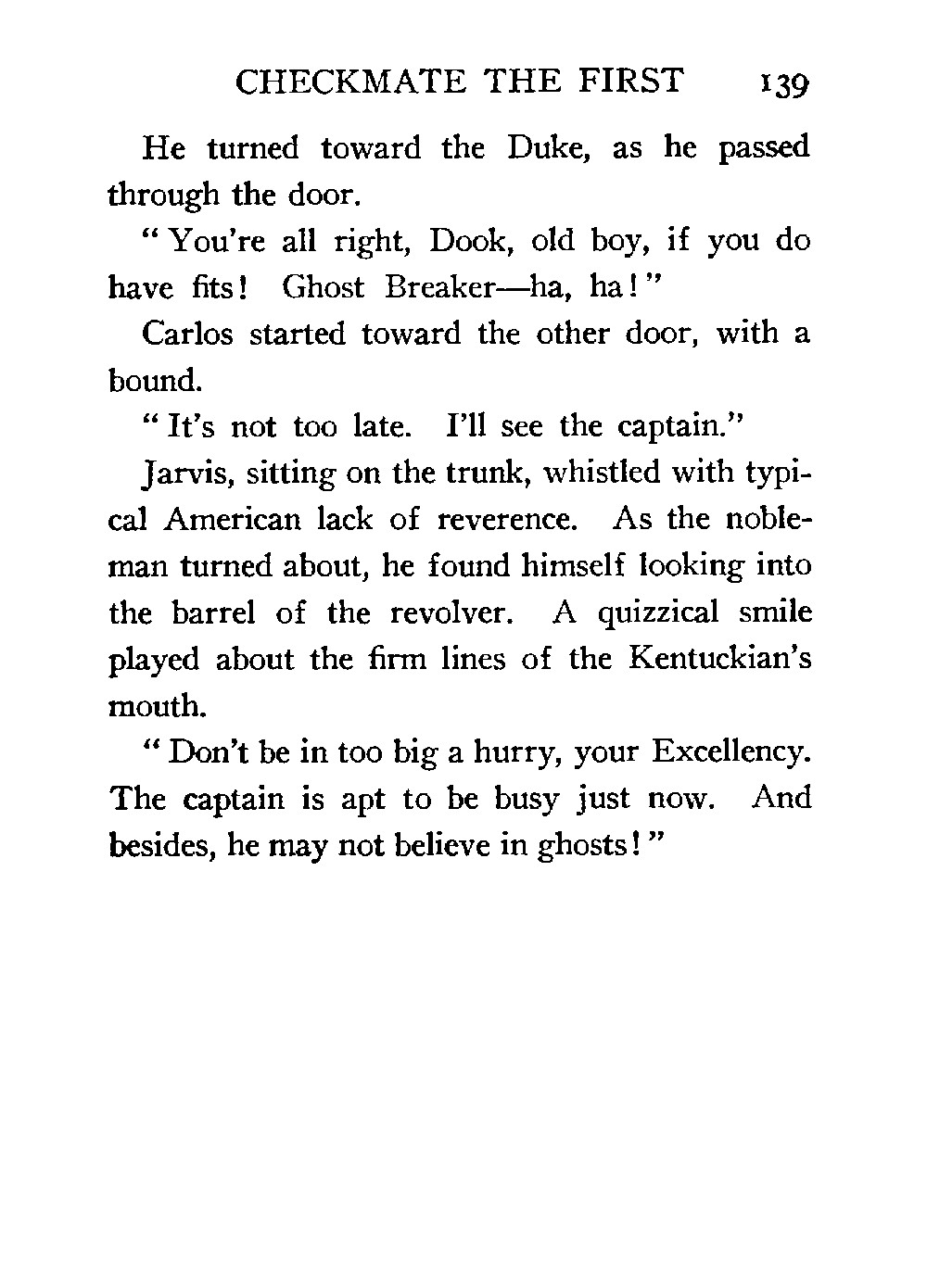 CHECKMATE THE FIRST 139

He turned toward the Duke, as he passed through the door.

"You're all right, Dook, old boy, if you do have fits! Ghost Breaker—ha, ha!"

Carlos started toward the other door, with a bound.

"It's not too late. I'll see the captain."

Jarvis, sitting on the trunk, whistled with typical American lack of reverence. As the nobleman turned about, he found himself looking into the barrel of the revolver. A quizzical smile played about the firm lines of the Kentuckian's mouth.

"Don't be in too big a hurry, your Excellency. The captain is apt to be busy just now. And besides, he may not believe in ghosts!"